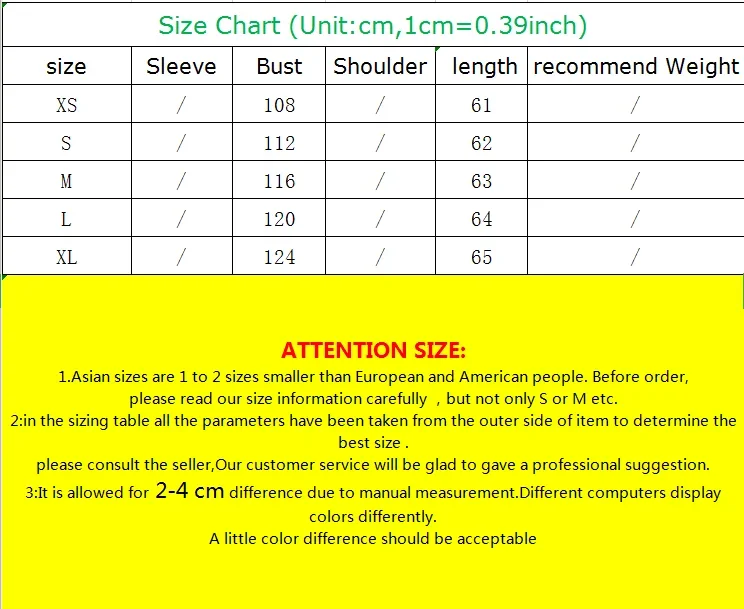 Size Chart (Unit:cm,1cm=0.39inch)

| size | Sleeve | Bust | Shoulder | length | recommend Weight |
|---|---|---|---|---|---|
| XS | / | 108 | / | 61 | / |
| S | / | 112 | / | 62 | / |
| M | / | 116 | / | 63 | / |
| L | / | 120 | / | 64 | / |
| XL | / | 124 | / | 65 | / |

ATTENTION SIZE:

1.Asian sizes are 1 to 2 sizes smaller than European and American people. Before order, please read our size information carefully , but not only S or M etc.

2:in the sizing table all the parameters have been taken from the outer side of item to determine the best size .

please consult the seller,Our customer service will be glad to gave a professional suggestion.

3:It is allowed for 2-4 cm difference due to manual measurement.Different computers display colors differently.

A little color difference should be acceptable